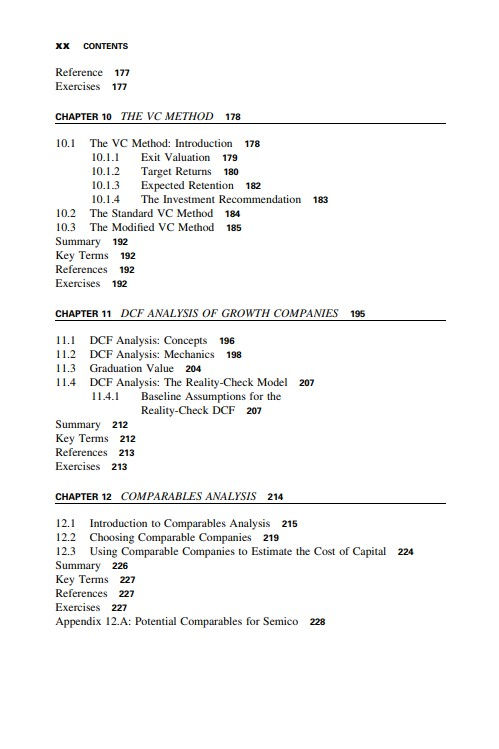 xx CONTENTS

Reference 177
Exercises 177

CHAPTER 10 THE VC METHOD 178

10.1 The VC Method: Introduction 178
10.1.1 Exit Valuation 179
10.1.2 Target Returns 180
10.1.3 Expected Retention 182
10.1.4 The Investment Recommendation 183
10.2 The Standard VC Method 184
10.3 The Modified VC Method 185
Summary 192
Key Terms 192
References 192
Exercises 192

CHAPTER 11 DCF ANALYSIS OF GROWTH COMPANIES 195

11.1 DCF Analysis: Concepts 196
11.2 DCF Analysis: Mechanics 198
11.3 Graduation Value 204
11.4 DCF Analysis: The Reality-Check Model 207
11.4.1 Baseline Assumptions for the Reality-Check DCF 207
Summary 212
Key Terms 212
References 213
Exercises 213

CHAPTER 12 COMPARABLES ANALYSIS 214

12.1 Introduction to Comparables Analysis 215
12.2 Choosing Comparable Companies 219
12.3 Using Comparable Companies to Estimate the Cost of Capital 224
Summary 226
Key Terms 227
References 227
Exercises 227
Appendix 12.A: Potential Comparables for Semico 228